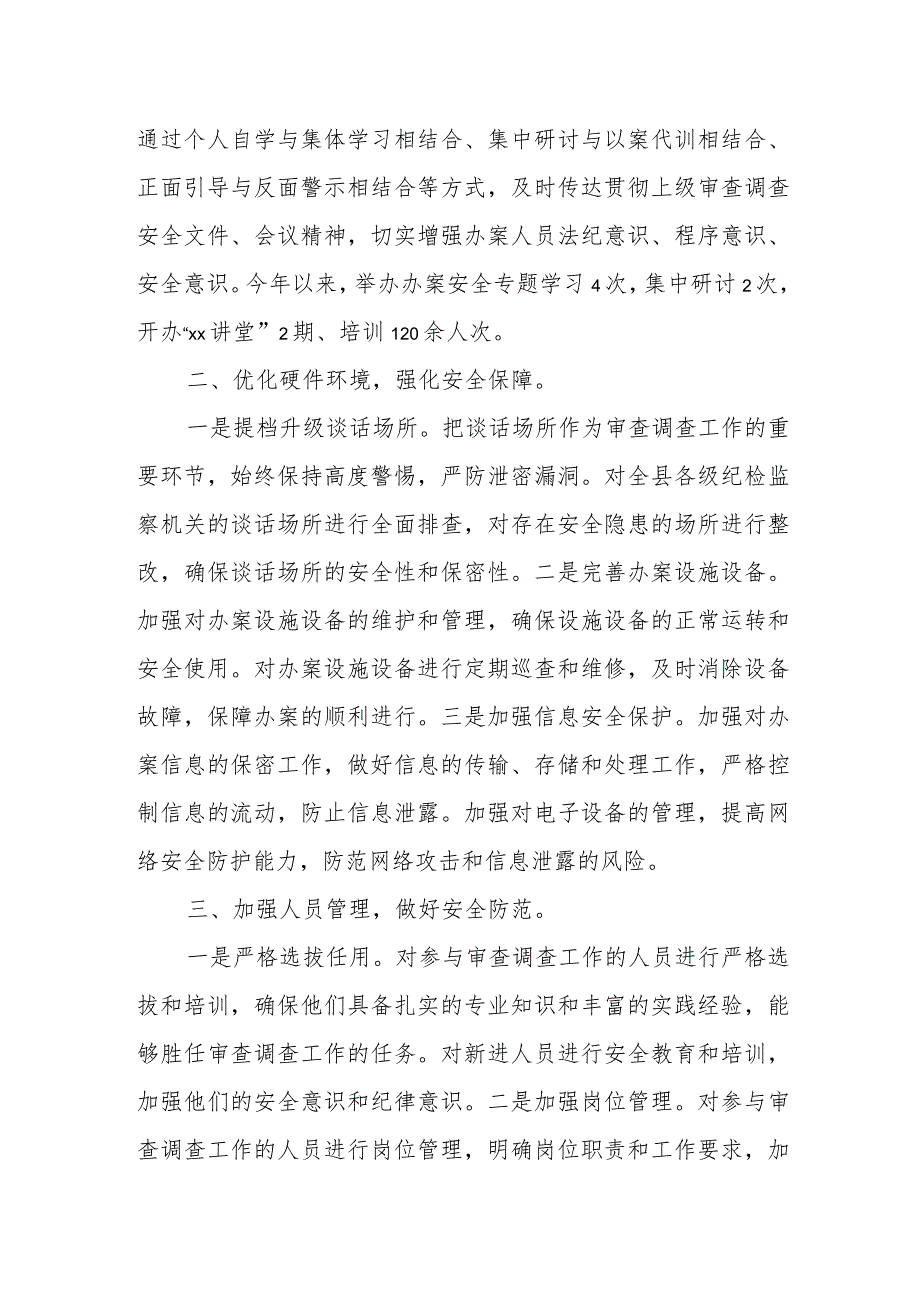 通过个人自学与集体学习相结合、集中研讨与以案代训相结合、正面引导与反面警示相结合等方式，及时传达贯彻上级审查调查安全文件、会议精神，切实增强办案人员法纪意识、程序意识、安全意识。今年以来，举办办案安全专题学习4次，集中研讨2次，开办“xx讲堂”2期、培训120余人次。

二、优化硬件环境，强化安全保障。

一是提档升级谈话场所。把谈话场所作为审查调查工作的重要环节，始终保持高度警惕，严防泄密漏洞。对全县各级纪检监察机关的谈话场所进行全面排查，对存在安全隐患的场所进行整改，确保谈话场所的安全性和保密性。二是完善办案设施设备。加强对办案设施设备的维护和管理，确保设施设备的正常运转和安全使用。对办案设施设备进行定期巡查和维修，及时消除设备故障，保障办案的顺利进行。三是加强信息安全保护。加强对办案信息的保密工作，做好信息的传输、存储和处理工作，严格控制信息的流动，防止信息泄露。加强对电子设备的管理，提高网络安全防护能力，防范网络攻击和信息泄露的风险。

三、加强人员管理，做好安全防范。

一是严格选拔任用。对参与审查调查工作的人员进行严格选拔和培训，确保他们具备扎实的专业知识和丰富的实践经验，能够胜任审查调查工作的任务。对新进人员进行安全教育和培训，加强他们的安全意识和纪律意识。二是加强岗位管理。对参与审查调查工作的人员进行岗位管理，明确岗位职责和工作要求，加